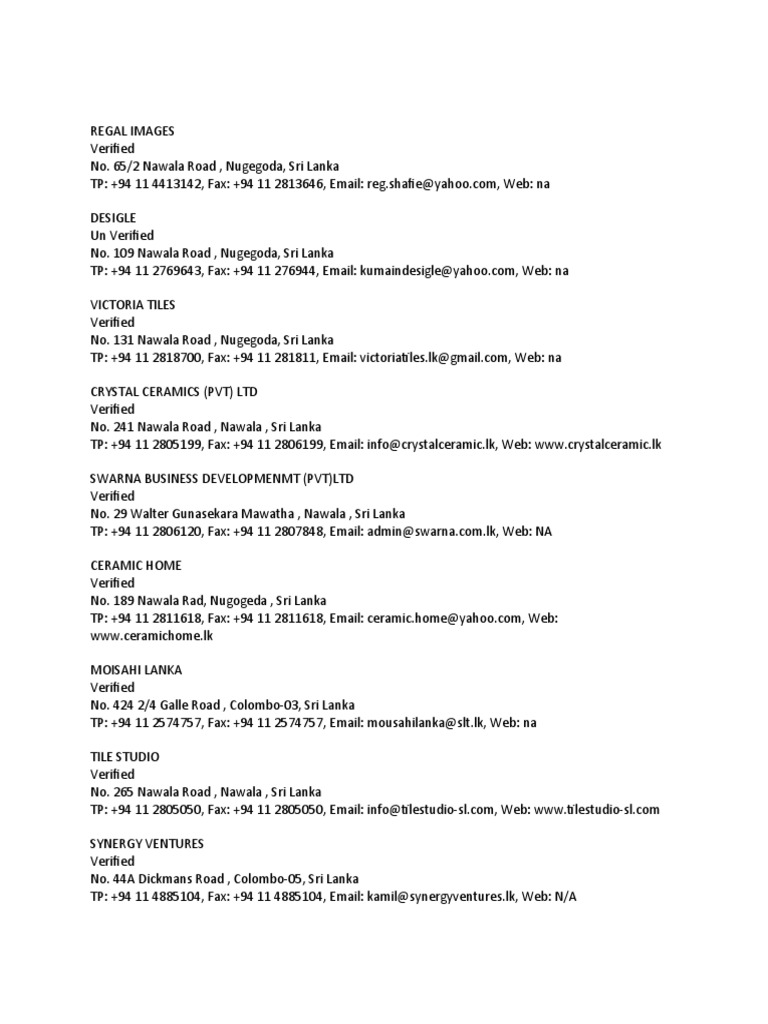 REGAL IMAGES
Verified
No. 65/2 Nawala Road , Nugegoda, Sri Lanka
TP: +94 11 4413142, Fax: +94 11 2813646, Email: reg.shafie@yahoo.com, Web: na

DESIGLE
Un Verified
No. 109 Nawala Road , Nugegoda, Sri Lanka
TP: +94 11 2769643, Fax: +94 11 276944, Email: kumaindesigle@yahoo.com, Web: na

VICTORIA TILES
Verified
No. 131 Nawala Road , Nugegoda, Sri Lanka
TP: +94 11 2818700, Fax: +94 11 281811, Email: victoriatiles.lk@gmail.com, Web: na

CRYSTAL CERAMICS (PVT) LTD
Verified
No. 241 Nawala Road , Nawala , Sri Lanka
TP: +94 11 2805199, Fax: +94 11 2806199, Email: info@crystalceramic.lk, Web: www.crystalceramic.lk

SWARNA BUSINESS DEVELOPMENMT (PVT)LTD
Verified
No. 29 Walter Gunasekara Mawatha , Nawala , Sri Lanka
TP: +94 11 2806120, Fax: +94 11 2807848, Email: admin@swarna.com.lk, Web: NA

CERAMIC HOME
Verified
No. 189 Nawala Rad, Nugogeda , Sri Lanka
TP: +94 11 2811618, Fax: +94 11 2811618, Email: ceramic.home@yahoo.com, Web: www.ceramichome.lk

MOISAHI LANKA
Verified
No. 424 2/4 Galle Road , Colombo-03, Sri Lanka
TP: +94 11 2574757, Fax: +94 11 2574757, Email: mousahilanka@slt.lk, Web: na

TILE STUDIO
Verified
No. 265 Nawala Road , Nawala , Sri Lanka
TP: +94 11 2805050, Fax: +94 11 2805050, Email: info@tilestudio-sl.com, Web: www.tilestudio-sl.com

SYNERGY VENTURES
Verified
No. 44A Dickmans Road , Colombo-05, Sri Lanka
TP: +94 11 4885104, Fax: +94 11 4885104, Email: kamil@synergyventures.lk, Web: N/A